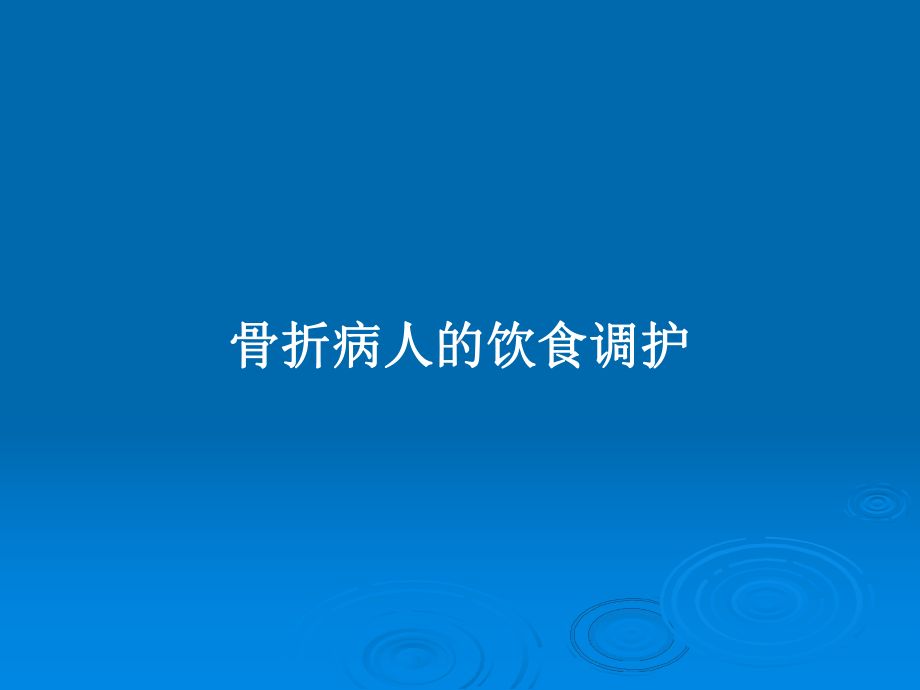 骨折病人的饮食调护